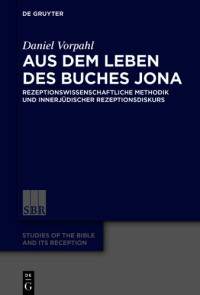 DE GRUYTER

Daniel Vorpahl

AUS DEM LEBEN DES BUCHES JONA

REZEPTIONSWISSENSCHAFTLICHE METHODIK UND INNERJÜDISCHER REZEPTIONSDISKURS

SBR

STUDIES OF THE BIBLE AND ITS RECEPTION

DE G